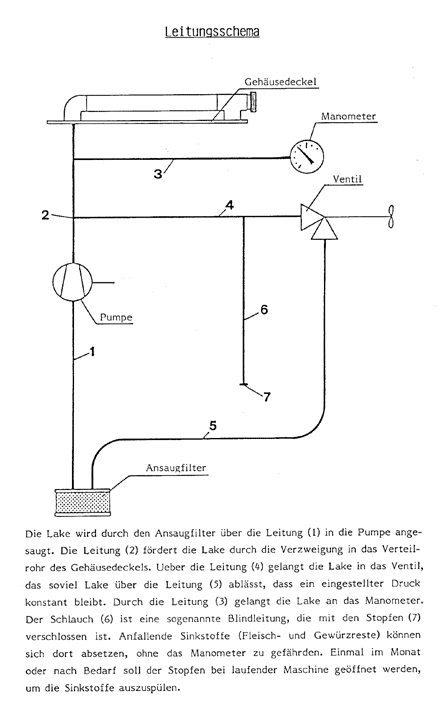 Leitungsschema

Gehäusedeckel

Manometer

3

Ventil

2

4

Pumpe

6

1

7

5

Ansaugfilter

Die Lake wird durch den Ansaugfilter über die Leitung (1) in die Pumpe angesaugt. Die Leitung (2) fördert die Lake durch die Verzweigung in das Verteilrohr des Gehäusedeckels. Ueber die Leitung (4) gelangt die Lake in das Ventil, das soviel Lake über die Leitung (5) ablässt, dass ein eingestellter Druck konstant bleibt. Durch die Leitung (3) gelangt die Lake an das Manometer. Der Schlauch (6) ist eine sogenannte Blindleitung, die mit den Stopfen (7) verschlossen ist. Anfallende Sinkstoffe (Fleisch- und Gewürzreste) können sich dort absetzen, ohne das Manometer zu gefährden. Einmal im Monat oder nach Bedarf soll der Stopfen bei laufender Maschine geöffnet werden, um die Sinkstoffe auszuspülen.